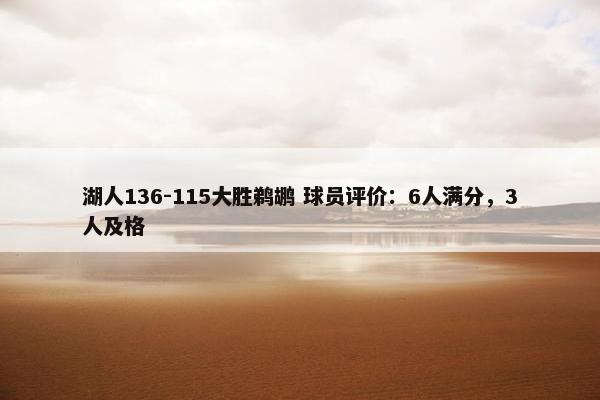 湖人136-115大胜鹈鹕 球员评价：6人满分，3人及格